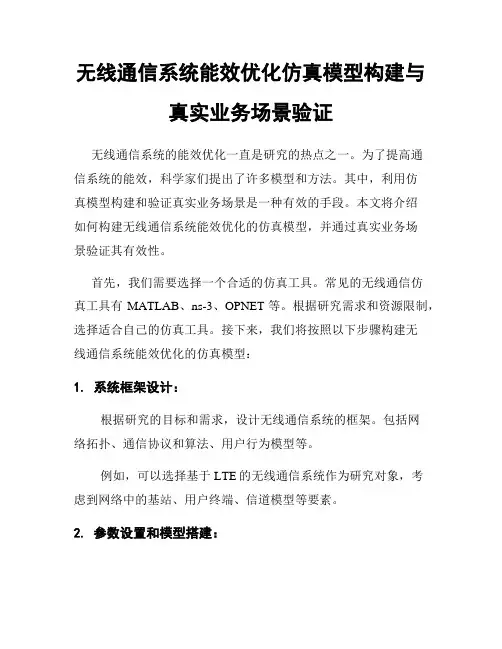 无线通信系统能效优化仿真模型构建与真实业务场景验证

无线通信系统的能效优化一直是研究的热点之一。为了提高通信系统的能效，科学家们提出了许多模型和方法。其中，利用仿真模型构建和验证真实业务场景是一种有效的手段。本文将介绍如何构建无线通信系统能效优化的仿真模型，并通过真实业务场景验证其有效性。

首先，我们需要选择一个合适的仿真工具。常见的无线通信仿真工具有 MATLAB、ns-3、OPNET 等。根据研究需求和资源限制，选择适合自己的仿真工具。接下来，我们将按照以下步骤构建无线通信系统能效优化的仿真模型：

1. 系统框架设计：

根据研究的目标和需求，设计无线通信系统的框架。包括网络拓扑、通信协议和算法、用户行为模型等。

例如，可以选择基于 LTE 的无线通信系统作为研究对象，考虑到网络中的基站、用户终端、信道模型等要素。

2. 参数设置和模型搭建：